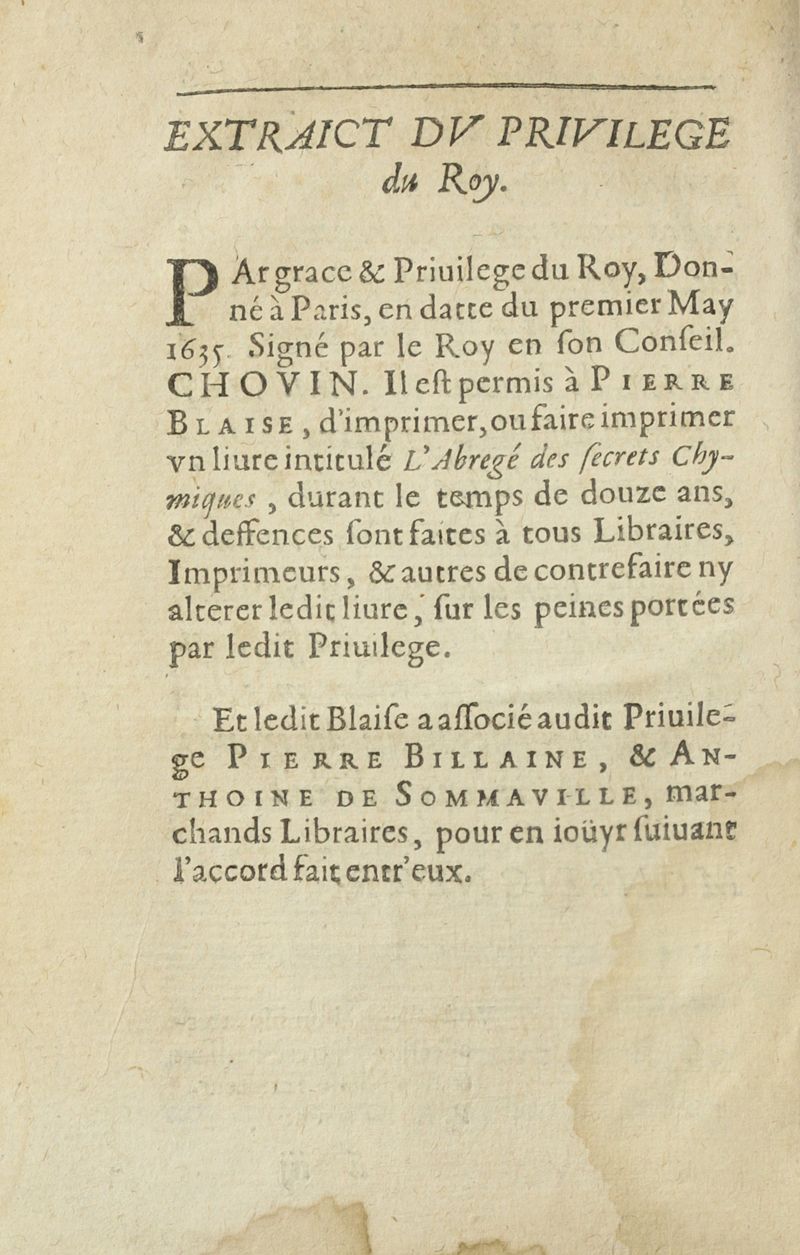 EXTRAICT DV PRIVILEGE du Roy.

PAr grace & Priuilege du Roy, Donné à Paris, en datte du premier May 1635. Signé par le Roy en ſon Conſeil. CHOVIN. Il eſt permis à PIERRE BLAISE, d'imprimer, ou faire imprimer vn liure intitulé L'Abregé des ſecrets Chymiques, durant le temps de douze ans, & deffences ſont faites à tous Libraires, Imprimeurs, & autres de contrefaire ny alterer ledit liure, ſur les peines portées par ledit Priuilege.

Et ledit Blaiſe a aſſocié audit Priuilege PIERRE BILLAINE, & ANTHOINE DE SOMMAVILLE, marchands Libraires, pour en ioüyr ſuiuant l'accord fait entr'eux.